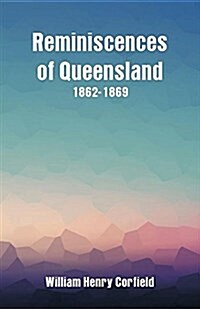 Reminiscences of Queensland
1862-1869

William Henry Corfield